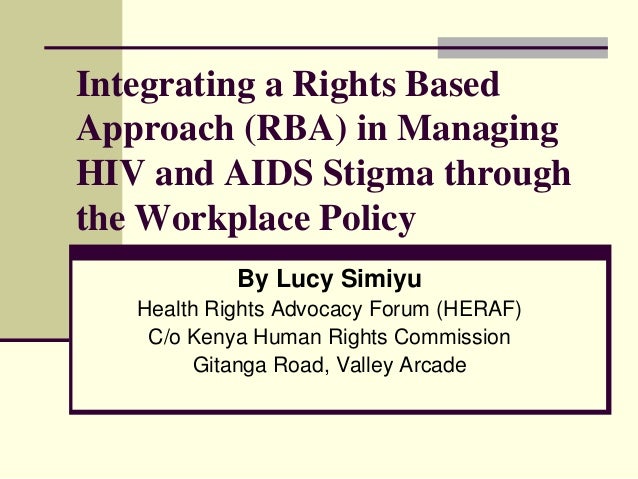 Integrating a Rights Based Approach (RBA) in Managing HIV and AIDS Stigma through the Workplace Policy

By Lucy Simiyu
Health Rights Advocacy Forum (HERAF)
C/o Kenya Human Rights Commission
Gitanga Road, Valley Arcade